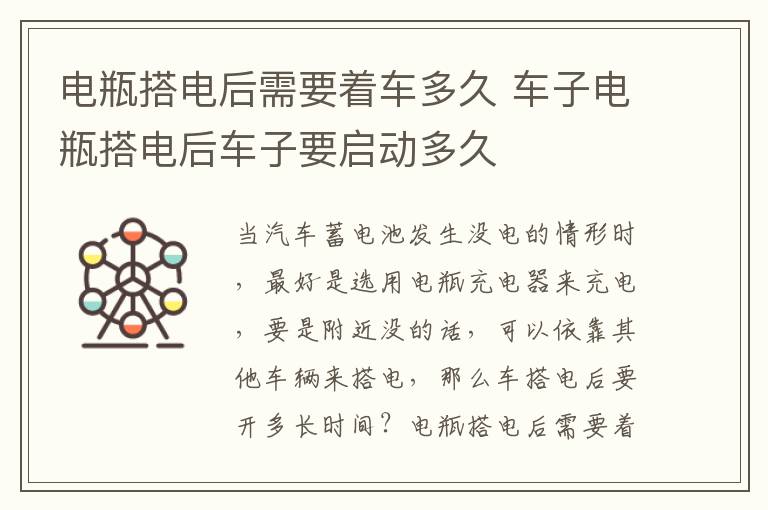 电瓶搭电后需要着车多久 车子电瓶搭电后车子要启动多久

当汽车蓄电池发生没电的情形时，最好是选用电瓶充电器来充电，要是附近没的话，可以依靠其他车辆来搭电，那么车搭电后要开多长时间？电瓶搭电后需要着